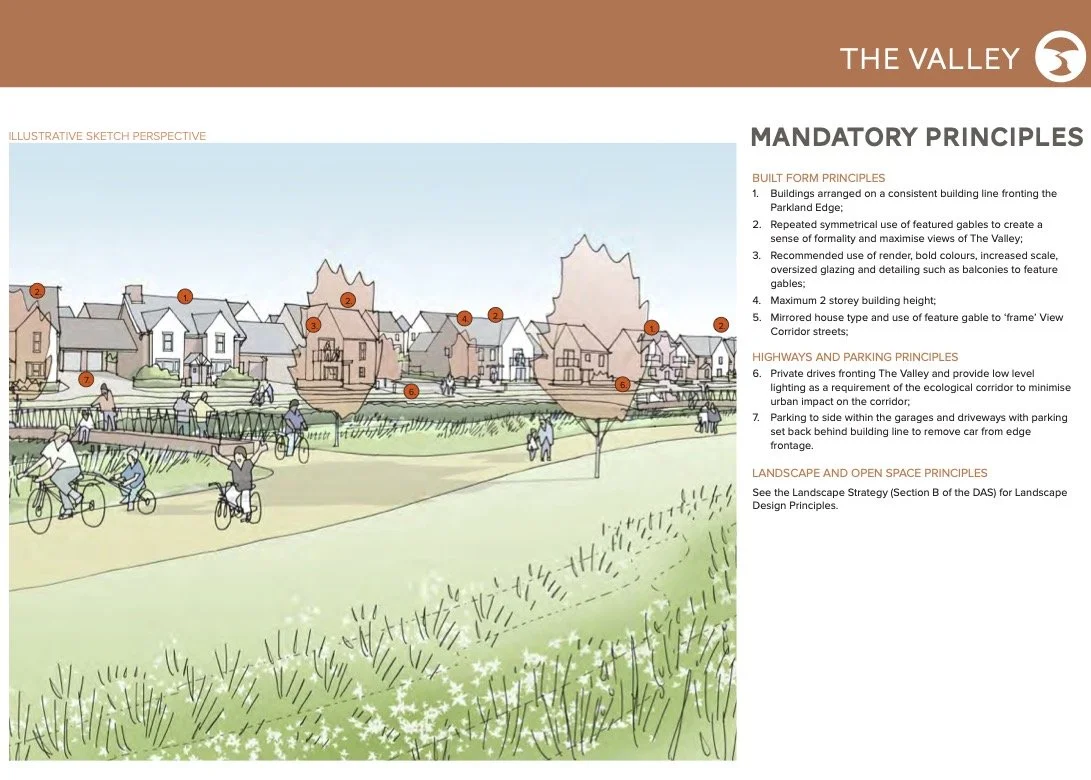 THE VALLEY

ILLUSTRATIVE SKETCH PERSPECTIVE

2 1 2 3 4 2 1 2 7 6 6

MANDATORY PRINCIPLES

BUILT FORM PRINCIPLES

1. Buildings arranged on a consistent building line fronting the Parkland Edge;
2. Repeated symmetrical use of featured gables to create a sense of formality and maximise views of The Valley;
3. Recommended use of render, bold colours, increased scale, oversized glazing and detailing such as balconies to feature gables;
4. Maximum 2 storey building height;
5. Mirrored house type and use of feature gable to 'frame' View Corridor streets;

HIGHWAYS AND PARKING PRINCIPLES

6. Private drives fronting The Valley and provide low level lighting as a requirement of the ecological corridor to minimise urban impact on the corridor;
7. Parking to side within the garages and driveways with parking set back behind building line to remove car from edge frontage.

LANDSCAPE AND OPEN SPACE PRINCIPLES

See the Landscape Strategy (Section B of the DAS) for Landscape Design Principles.